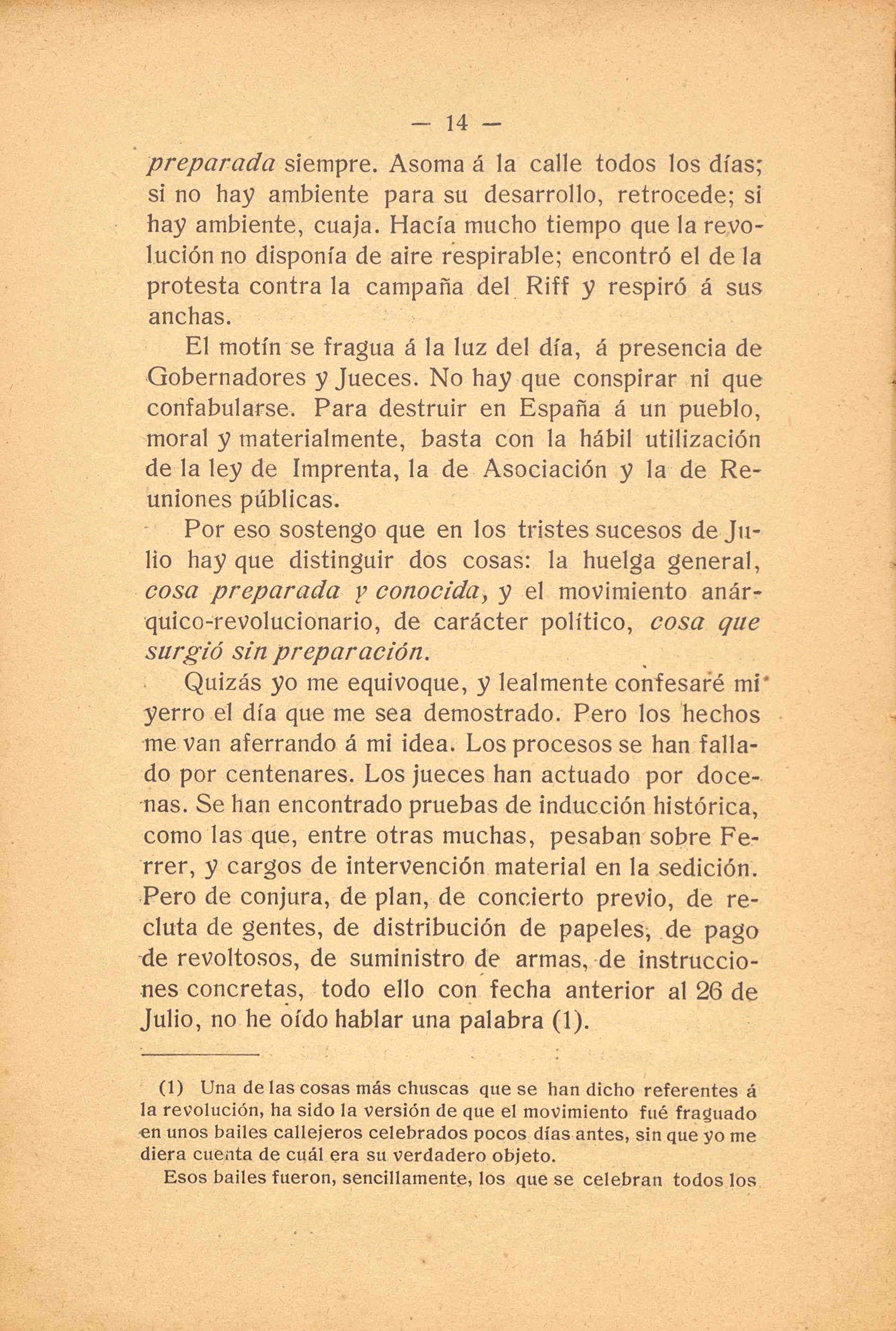 — 14 —

preparada siempre. Asoma á la calle todos los días; si no hay ambiente para su desarrollo, retrocede; si hay ambiente, cuaja. Hacía mucho tiempo que la revolución no disponía de aire respirable; encontró el de la protesta contra la campaña del Riff y respiró á sus anchas.

El motín se fragua á la luz del día, á presencia de Gobernadores y Jueces. No hay que conspirar ni que confabularse. Para destruir en España á un pueblo, moral y materialmente, basta con la hábil utilización de la ley de Imprenta, la de Asociación y la de Reuniones públicas.

Por eso sostengo que en los tristes sucesos de Julio hay que distinguir dos cosas: la huelga general, cosa preparada y conocida, y el movimiento anárquico-revolucionario, de carácter político, cosa que surgió sin preparación.

Quizás yo me equivoque, y lealmente confesaré mi yerro el día que me sea demostrado. Pero los hechos me van aferrando á mi idea. Los procesos se han fallado por centenares. Los jueces han actuado por docenas. Se han encontrado pruebas de inducción histórica, como las que, entre otras muchas, pesaban sobre Ferrer, y cargos de intervención material en la sedición. Pero de conjura, de plan, de concierto previo, de recluta de gentes, de distribución de papeles, de pago de revoltosos, de suministro de armas, de instrucciones concretas, todo ello con fecha anterior al 26 de Julio, no he oído hablar una palabra (1).

(1) Una de las cosas más chuscas que se han dicho referentes á la revolución, ha sido la versión de que el movimiento fué fraguado en unos bailes callejeros celebrados pocos días antes, sin que yo me diera cuenta de cuál era su verdadero objeto.

Esos bailes fueron, sencillamente, los que se celebran todos los